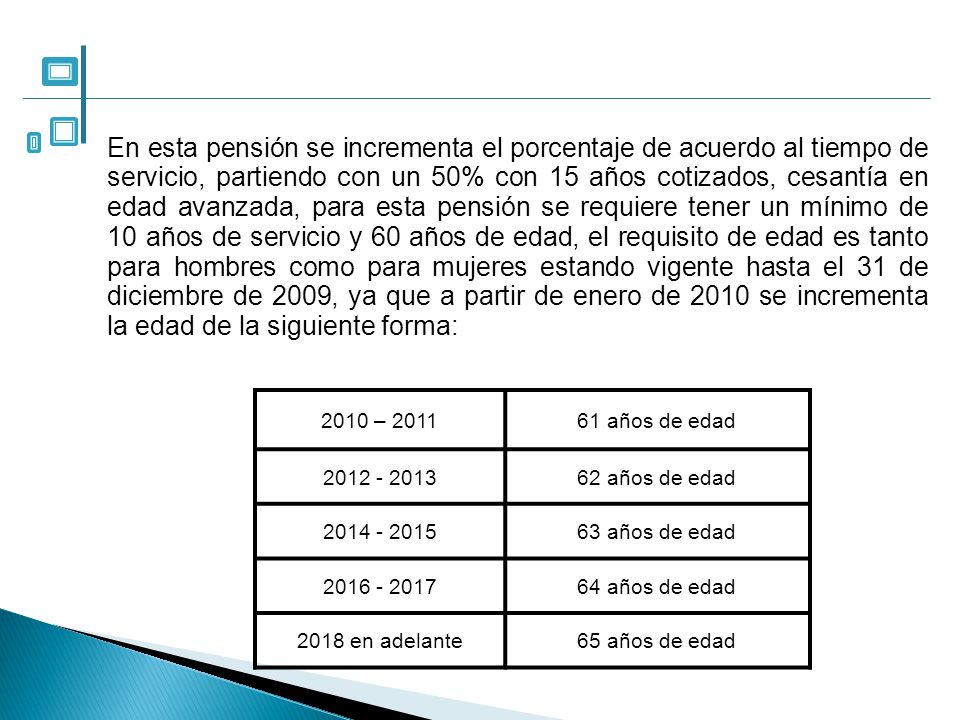 En esta pensión se incrementa el porcentaje de acuerdo al tiempo de servicio, partiendo con un 50% con 15 años cotizados, cesantía en edad avanzada, para esta pensión se requiere tener un mínimo de 10 años de servicio y 60 años de edad, el requisito de edad es tanto para hombres como para mujeres estando vigente hasta el 31 de diciembre de 2009, ya que a partir de enero de 2010 se incrementa la edad de la siguiente forma:

| 2010 – 2011 | 61 años de edad |
|---|---|
| 2012 - 2013 | 62 años de edad |
| 2014 - 2015 | 63 años de edad |
| 2016 - 2017 | 64 años de edad |
| 2018 en adelante | 65 años de edad |